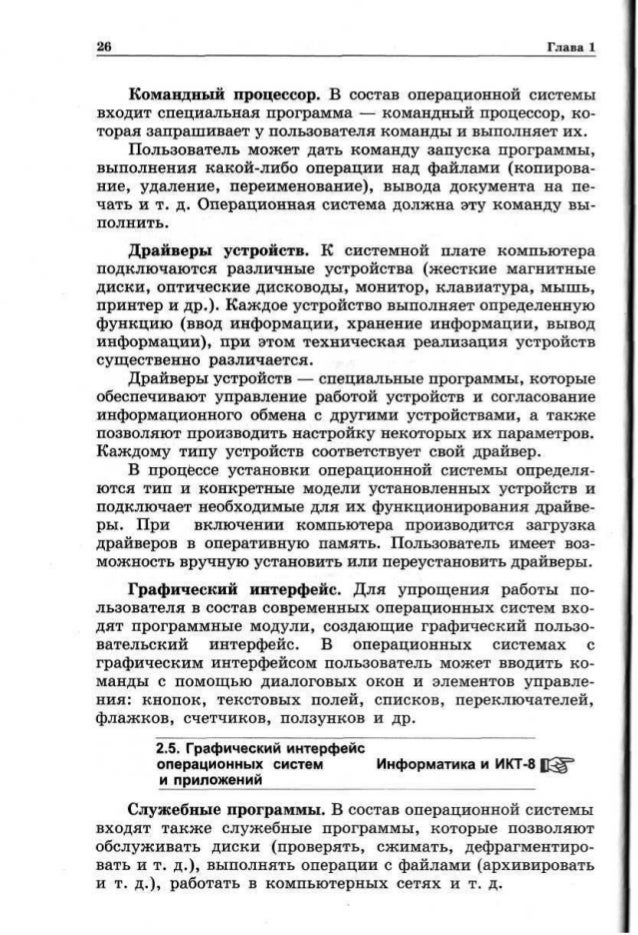 26 Глава 1

**Командный процессор.** В состав операционной системы входит специальная программа — командный процессор, которая запрашивает у пользователя команды и выполняет их.

Пользователь может дать команду запуска программы, выполнения какой-либо операции над файлами (копирование, удаление, переименование), вывода документа на печать и т. д. Операционная система должна эту команду выполнить.

**Драйверы устройств.** К системной плате компьютера подключаются различные устройства (жесткие магнитные диски, оптические дисководы, монитор, клавиатура, мышь, принтер и др.). Каждое устройство выполняет определенную функцию (ввод информации, хранение информации, вывод информации), при этом техническая реализация устройств существенно различается.

Драйверы устройств — специальные программы, которые обеспечивают управление работой устройств и согласование информационного обмена с другими устройствами, а также позволяют производить настройку некоторых их параметров. Каждому типу устройств соответствует свой драйвер.

В процессе установки операционной системы определяются тип и конкретные модели установленных устройств и подключает необходимые для их функционирования драйверы. При включении компьютера производится загрузка драйверов в оперативную память. Пользователь имеет возможность вручную установить или переустановить драйверы.

**Графический интерфейс.** Для упрощения работы пользователя в состав современных операционных систем входят программные модули, создающие графический пользовательский интерфейс. В операционных системах с графическим интерфейсом пользователь может вводить команды с помощью диалоговых окон и элементов управления: кнопок, текстовых полей, списков, переключателей, флажков, счетчиков, ползунков и др.

2.5. Графический интерфейс операционных систем и приложений Информатика и ИКТ-8

**Служебные программы.** В состав операционной системы входят также служебные программы, которые позволяют обслуживать диски (проверять, сжимать, дефрагментировать и т. д.), выполнять операции с файлами (архивировать и т. д.), работать в компьютерных сетях и т. д.